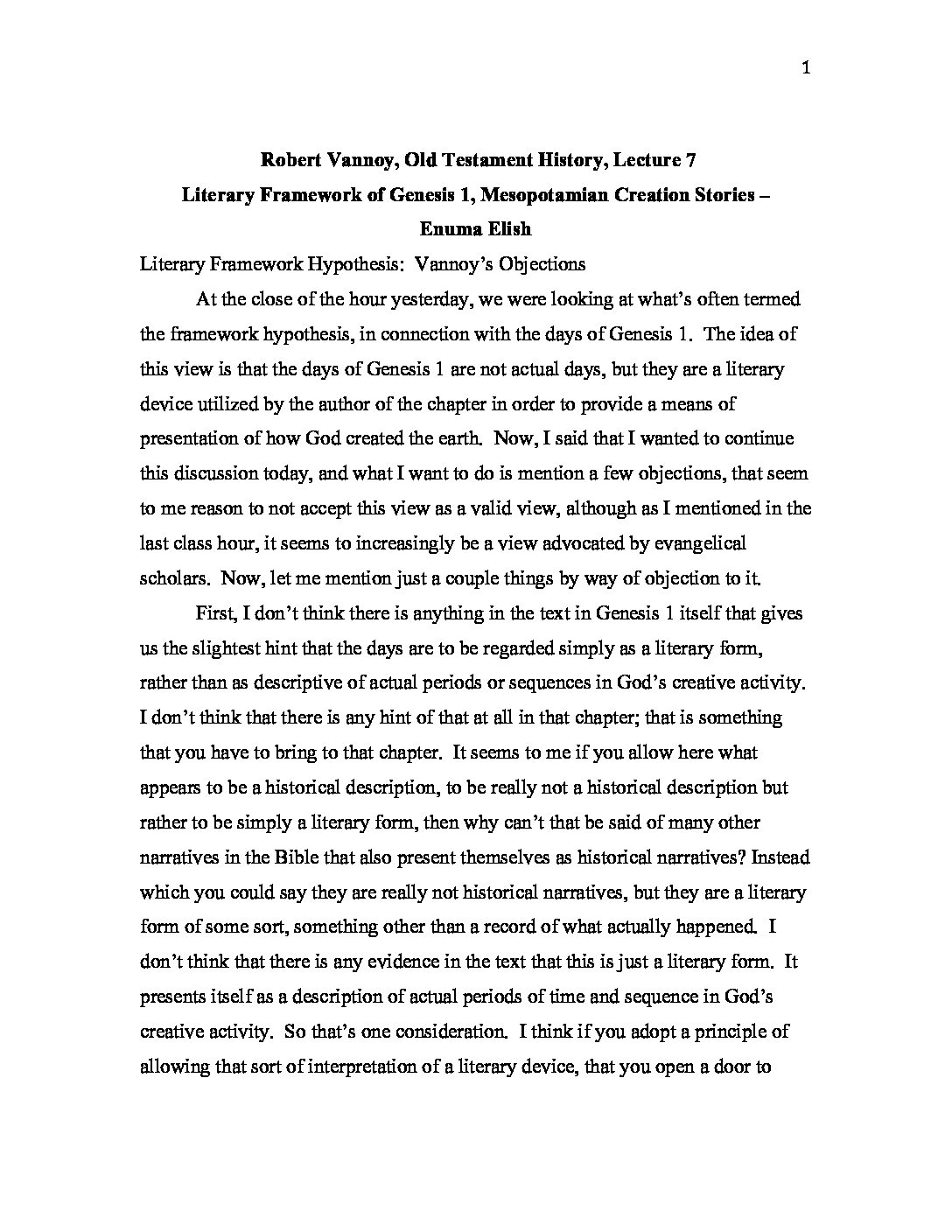 1

Robert Vannoy, Old Testament History, Lecture 7
Literary Framework of Genesis 1, Mesopotamian Creation Stories – Enuma Elish

Literary Framework Hypothesis: Vannoy's Objections

At the close of the hour yesterday, we were looking at what's often termed the framework hypothesis, in connection with the days of Genesis 1. The idea of this view is that the days of Genesis 1 are not actual days, but they are a literary device utilized by the author of the chapter in order to provide a means of presentation of how God created the earth. Now, I said that I wanted to continue this discussion today, and what I want to do is mention a few objections, that seem to me reason to not accept this view as a valid view, although as I mentioned in the last class hour, it seems to increasingly be a view advocated by evangelical scholars. Now, let me mention just a couple things by way of objection to it.

First, I don't think there is anything in the text in Genesis 1 itself that gives us the slightest hint that the days are to be regarded simply as a literary form, rather than as descriptive of actual periods or sequences in God's creative activity. I don't think that there is any hint of that at all in that chapter; that is something that you have to bring to that chapter. It seems to me if you allow here what appears to be a historical description, to be really not a historical description but rather to be simply a literary form, then why can't that be said of many other narratives in the Bible that also present themselves as historical narratives? Instead which you could say they are really not historical narratives, but they are a literary form of some sort, something other than a record of what actually happened. I don't think that there is any evidence in the text that this is just a literary form. It presents itself as a description of actual periods of time and sequence in God's creative activity. So that's one consideration. I think if you adopt a principle of allowing that sort of interpretation of a literary device, that you open a door to